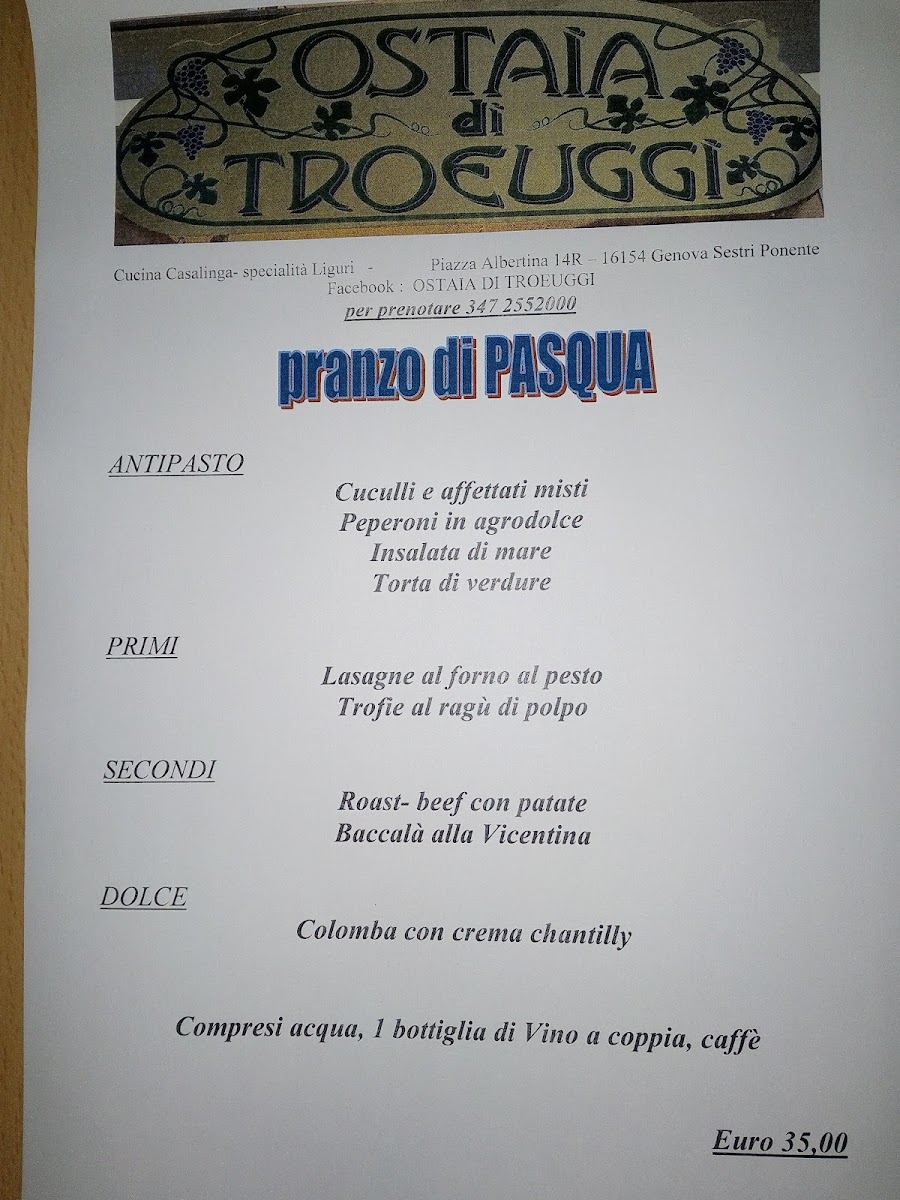 OSTAIA
di
TROEUGGI

Cucina Casalinga- specialità Liguri - Piazza Albertina 14R – 16154 Genova Sestri Ponente
Facebook : OSTAIA DI TROEUGGI
per prenotare 347 2552000

pranzo di PASQUA

ANTIPASTO
Cuculli e affettati misti
Peperoni in agrodolce
Insalata di mare
Torta di verdure

PRIMI
Lasagne al forno al pesto
Trofie al ragù di polpo

SECONDI
Roast- beef con patate
Baccalà alla Vicentina

DOLCE
Colomba con crema chantilly

Compresi acqua, 1 bottiglia di Vino a coppia, caffè

Euro 35,00